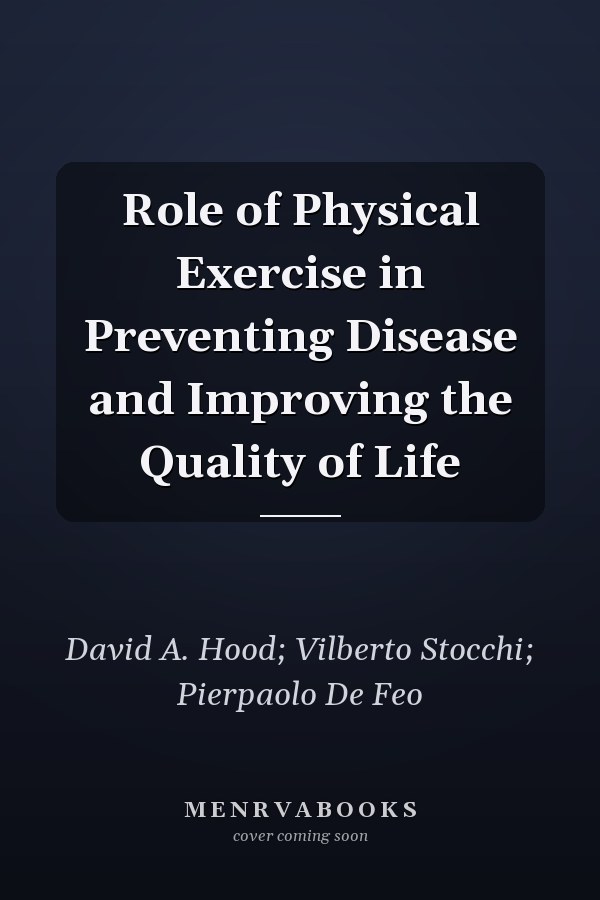 Role of Physical Exercise in Preventing Disease and Improving the Quality of Life

David A. Hood; Vilberto Stocchi; Pierpaolo De Feo

MENRVABOOKS
cover coming soon